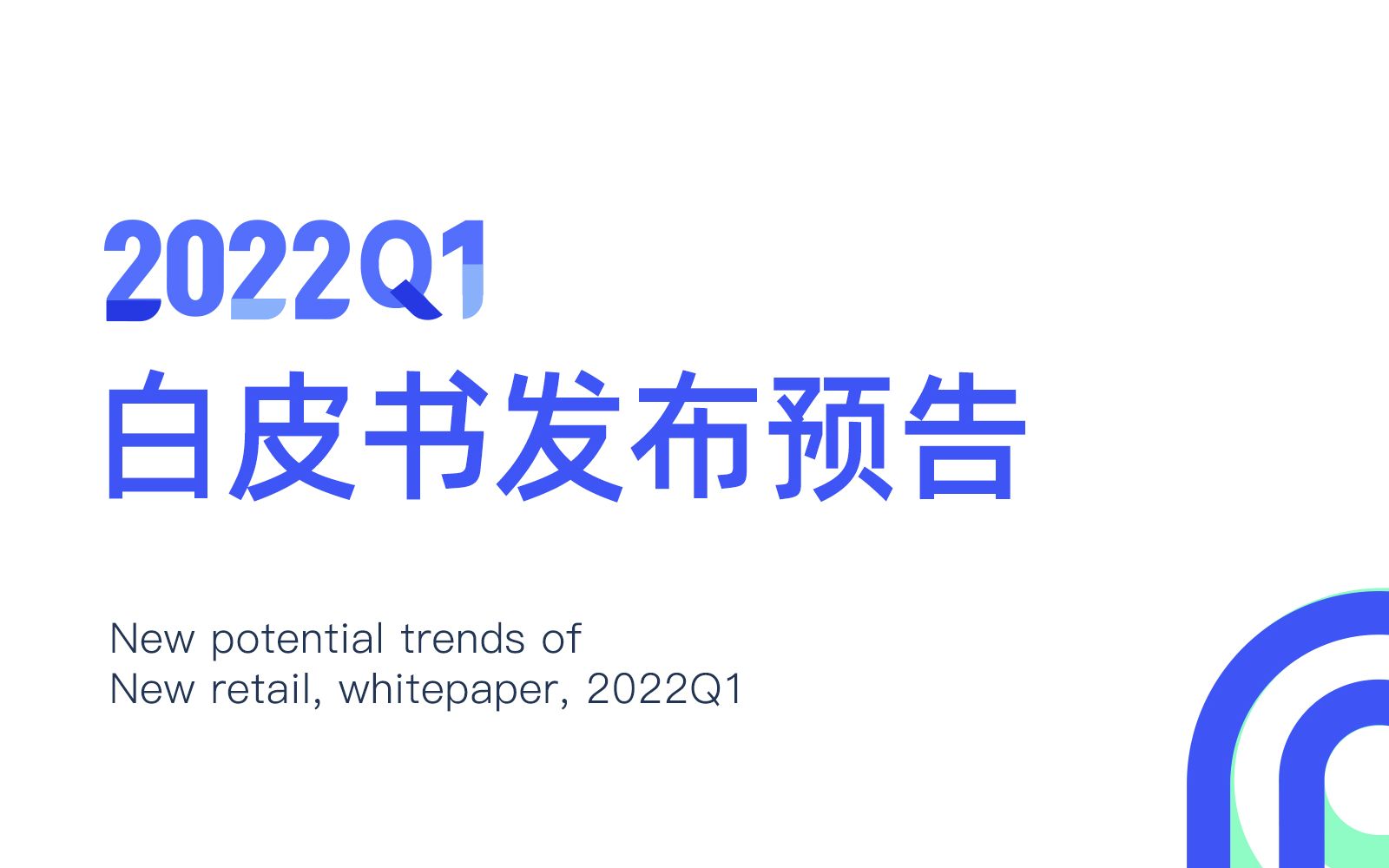 2022Q1
白皮书发布预告

New potential trends of
New retail, whitepaper, 2022Q1